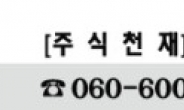 [주 식 천 재]
☎ 060-600